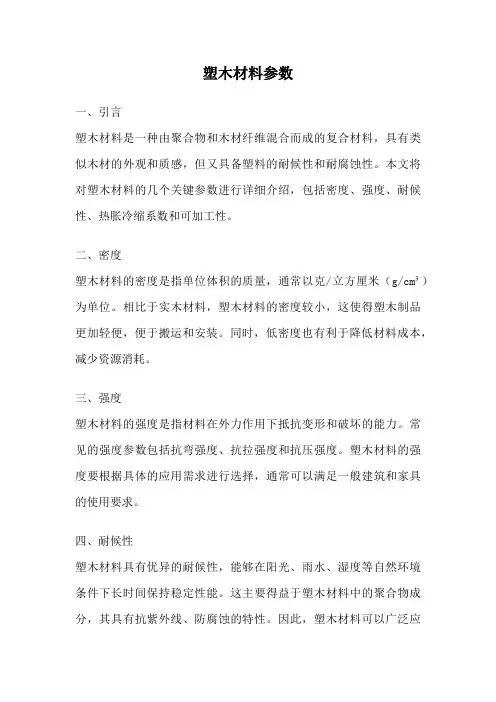 塑木材料参数

一、引言

塑木材料是一种由聚合物和木材纤维混合而成的复合材料，具有类似木材的外观和质感，但又具备塑料的耐候性和耐腐蚀性。本文将对塑木材料的几个关键参数进行详细介绍，包括密度、强度、耐候性、热胀冷缩系数和可加工性。

二、密度

塑木材料的密度是指单位体积的质量，通常以克/立方厘米（$g/cm^3$）为单位。相比于实木材料，塑木材料的密度较小，这使得塑木制品更加轻便，便于搬运和安装。同时，低密度也有利于降低材料成本，减少资源消耗。

三、强度

塑木材料的强度是指材料在外力作用下抵抗变形和破坏的能力。常见的强度参数包括抗弯强度、抗拉强度和抗压强度。塑木材料的强度要根据具体的应用需求进行选择，通常可以满足一般建筑和家具的使用要求。

四、耐候性

塑木材料具有优异的耐候性，能够在阳光、雨水、湿度等自然环境条件下长时间保持稳定性能。这主要得益于塑木材料中的聚合物成分，其具有抗紫外线、防腐蚀的特性。因此，塑木材料可以广泛应